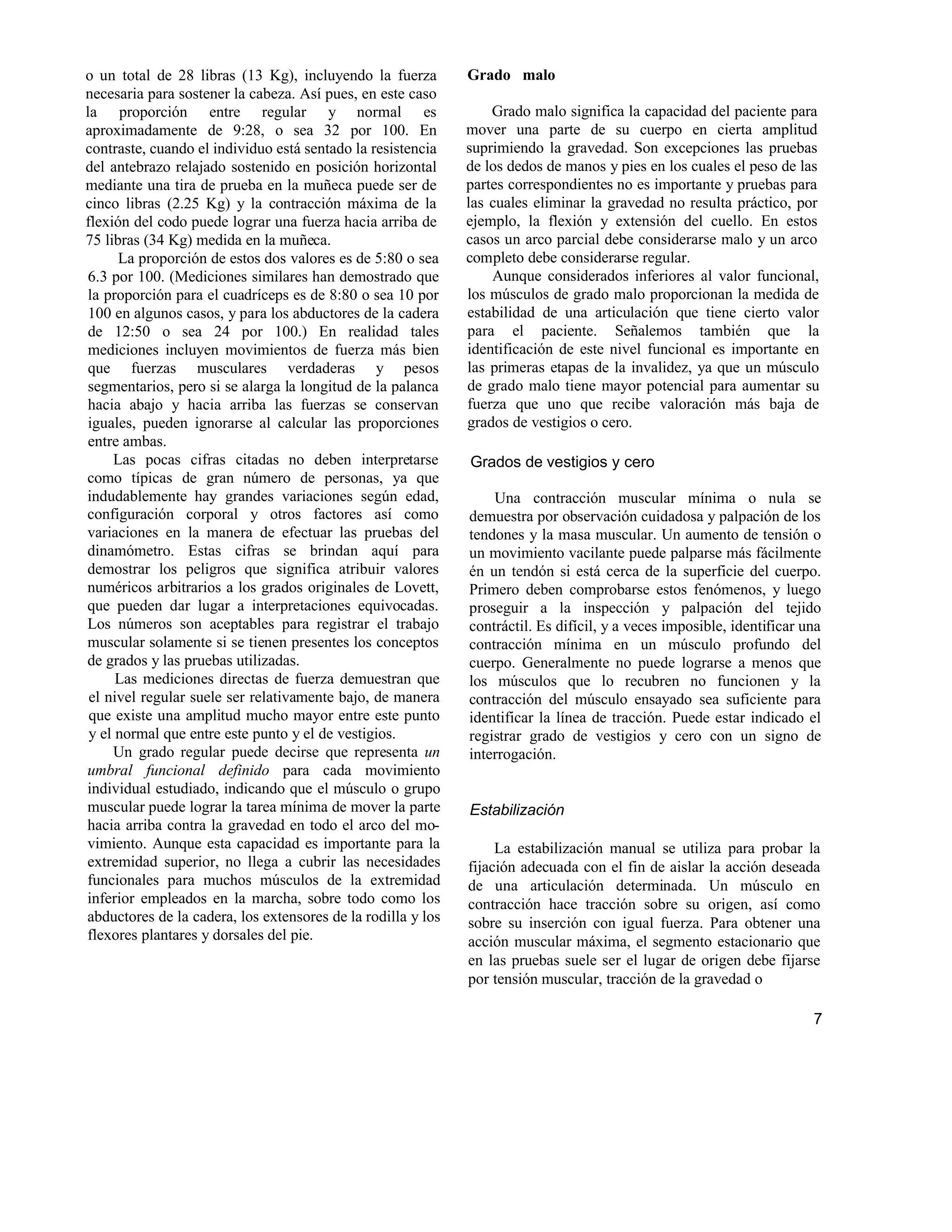 o un total de 28 libras (13 Kg), incluyendo la fuerza necesaria para sostener la cabeza. Así pues, en este caso la proporción entre regular y normal es aproximadamente de 9:28, o sea 32 por 100. En contraste, cuando el individuo está sentado la resistencia del antebrazo relajado sostenido en posición horizontal mediante una tira de prueba en la muñeca puede ser de cinco libras (2.25 Kg) y la contracción máxima de la flexión del codo puede lograr una fuerza hacia arriba de 75 libras (34 Kg) medida en la muñeca.

La proporción de estos dos valores es de 5:80 o sea 6.3 por 100. (Mediciones similares han demostrado que la proporción para el cuadríceps es de 8:80 o sea 10 por 100 en algunos casos, y para los abductores de la cadera de 12:50 o sea 24 por 100.) En realidad tales mediciones incluyen movimientos de fuerza más bien que fuerzas musculares verdaderas y pesos segmentarios, pero si se alarga la longitud de la palanca hacia abajo y hacia arriba las fuerzas se conservan iguales, pueden ignorarse al calcular las proporciones entre ambas.

Las pocas cifras citadas no deben interpretarse como típicas de gran número de personas, ya que indudablemente hay grandes variaciones según edad, configuración corporal y otros factores así como variaciones en la manera de efectuar las pruebas del dinamómetro. Estas cifras se brindan aquí para demostrar los peligros que significa atribuir valores numéricos arbitrarios a los grados originales de Lovett, que pueden dar lugar a interpretaciones equivocadas. Los números son aceptables para registrar el trabajo muscular solamente si se tienen presentes los conceptos de grados y las pruebas utilizadas.

Las mediciones directas de fuerza demuestran que el nivel regular suele ser relativamente bajo, de manera que existe una amplitud mucho mayor entre este punto y el normal que entre este punto y el de vestigios.

Un grado regular puede decirse que representa un umbral funcional definido para cada movimiento individual estudiado, indicando que el músculo o grupo muscular puede lograr la tarea mínima de mover la parte hacia arriba contra la gravedad en todo el arco del movimiento. Aunque esta capacidad es importante para la extremidad superior, no llega a cubrir las necesidades funcionales para muchos músculos de la extremidad inferior empleados en la marcha, sobre todo como los abductores de la cadera, los extensores de la rodilla y los flexores plantares y dorsales del pie.

Grado malo

Grado malo significa la capacidad del paciente para mover una parte de su cuerpo en cierta amplitud suprimiendo la gravedad. Son excepciones las pruebas de los dedos de manos y pies en los cuales el peso de las partes correspondientes no es importante y pruebas para las cuales eliminar la gravedad no resulta práctico, por ejemplo, la flexión y extensión del cuello. En estos casos un arco parcial debe considerarse malo y un arco completo debe considerarse regular.

Aunque considerados inferiores al valor funcional, los músculos de grado malo proporcionan la medida de estabilidad de una articulación que tiene cierto valor para el paciente. Señalemos también que la identificación de este nivel funcional es importante en las primeras etapas de la invalidez, ya que un músculo de grado malo tiene mayor potencial para aumentar su fuerza que uno que recibe valoración más baja de grados de vestigios o cero.

Grados de vestigios y cero

Una contracción muscular mínima o nula se demuestra por observación cuidadosa y palpación de los tendones y la masa muscular. Un aumento de tensión o un movimiento vacilante puede palparse más fácilmente én un tendón si está cerca de la superficie del cuerpo. Primero deben comprobarse estos fenómenos, y luego proseguir a la inspección y palpación del tejido contráctil. Es difícil, y a veces imposible, identificar una contracción mínima en un músculo profundo del cuerpo. Generalmente no puede lograrse a menos que los músculos que lo recubren no funcionen y la contracción del músculo ensayado sea suficiente para identificar la línea de tracción. Puede estar indicado el registrar grado de vestigios y cero con un signo de interrogación.

Estabilización

La estabilización manual se utiliza para probar la fijación adecuada con el fin de aislar la acción deseada de una articulación determinada. Un músculo en contracción hace tracción sobre su origen, así como sobre su inserción con igual fuerza. Para obtener una acción muscular máxima, el segmento estacionario que en las pruebas suele ser el lugar de origen debe fijarse por tensión muscular, tracción de la gravedad o

7